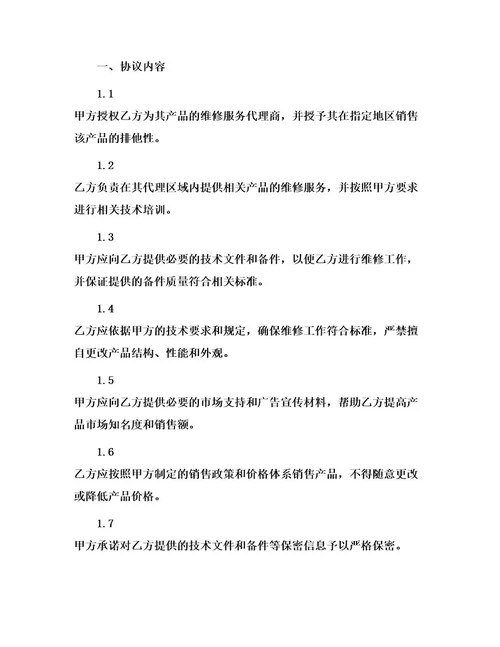 一、协议内容

1.1

甲方授权乙方为其产品的维修服务代理商，并授予其在指定地区销售该产品的排他性。

1.2

乙方负责在其代理区域内提供相关产品的维修服务，并按照甲方要求进行相关技术培训。

1.3

甲方应向乙方提供必要的技术文件和备件，以便乙方进行维修工作，并保证提供的备件质量符合相关标准。

1.4

乙方应依据甲方的技术要求和规定，确保维修工作符合标准，严禁擅自更改产品结构、性能和外观。

1.5

甲方应向乙方提供必要的市场支持和广告宣传材料，帮助乙方提高产品市场知名度和销售额。

1.6

乙方应按照甲方制定的销售政策和价格体系销售产品，不得随意更改或降低产品价格。

1.7

甲方承诺对乙方提供的技术文件和备件等保密信息予以严格保密。